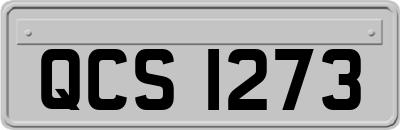 QCS 1273